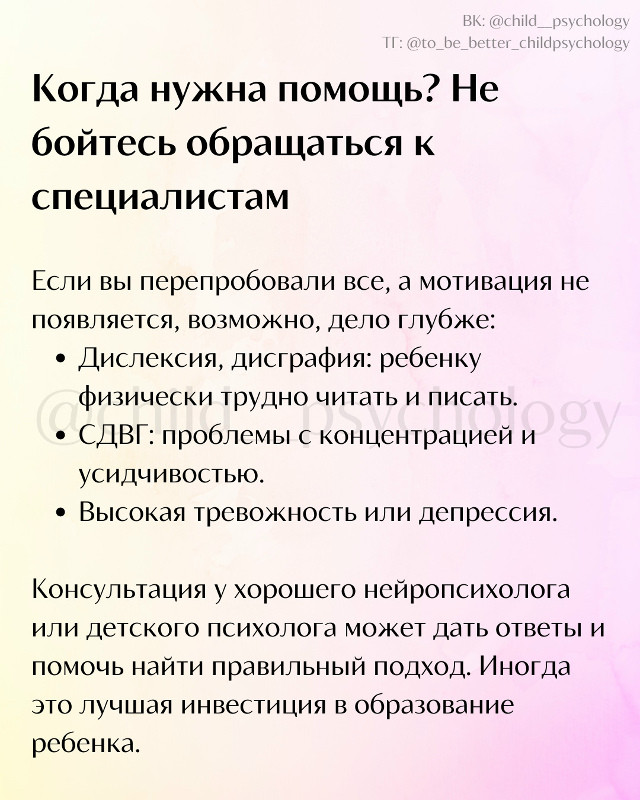 ВК: @child__psychology
ТГ: @to_be_better_childpsychology

Когда нужна помощь? Не бойтесь обращаться к специалистам

Если вы перепробовали все, а мотивация не появляется, возможно, дело глубже:
• Дислексия, дисграфия: ребенку физически трудно читать и писать.
• СДВГ: проблемы с концентрацией и усидчивостью.
• Высокая тревожность или депрессия.

@child__psychology

Консультация у хорошего нейропсихолога или детского психолога может дать ответы и помочь найти правильный подход. Иногда это лучшая инвестиция в образование ребенка.